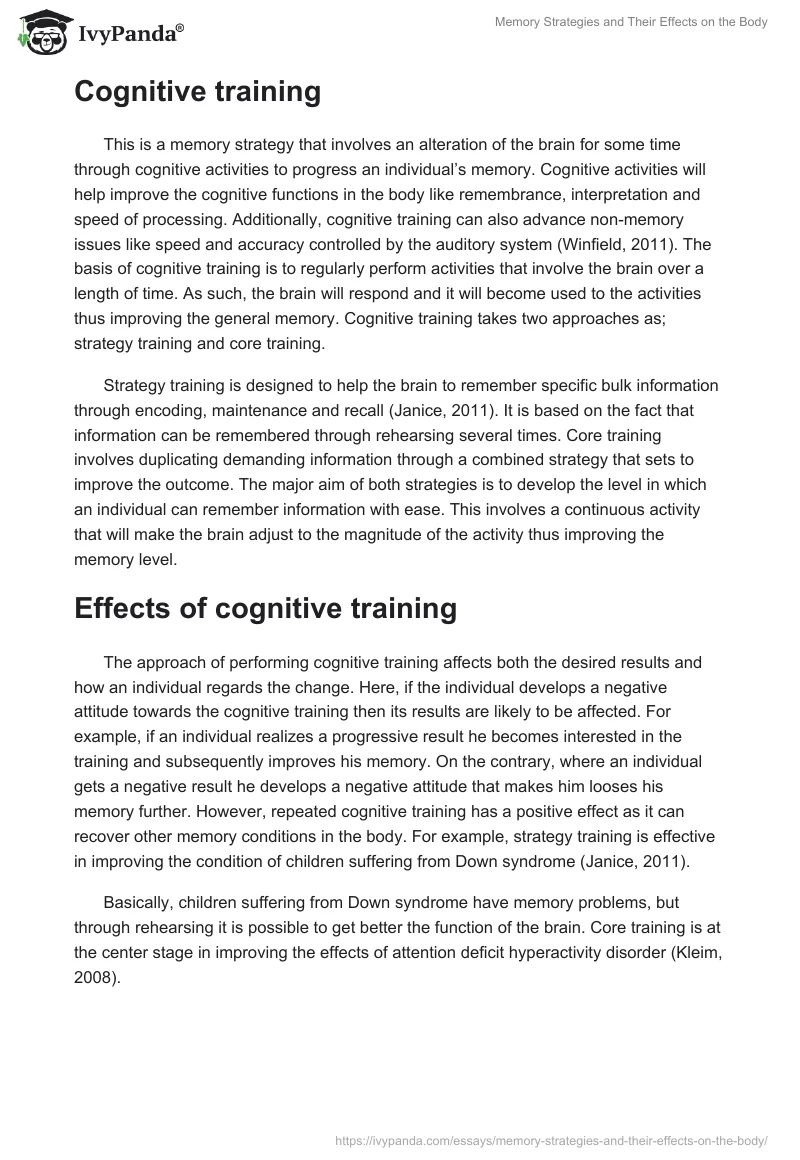 IvyPanda®

Memory Strategies and Their Effects on the Body

Cognitive training

This is a memory strategy that involves an alteration of the brain for some time through cognitive activities to progress an individual's memory. Cognitive activities will help improve the cognitive functions in the body like remembrance, interpretation and speed of processing. Additionally, cognitive training can also advance non-memory issues like speed and accuracy controlled by the auditory system (Winfield, 2011). The basis of cognitive training is to regularly perform activities that involve the brain over a length of time. As such, the brain will respond and it will become used to the activities thus improving the general memory. Cognitive training takes two approaches as; strategy training and core training.

Strategy training is designed to help the brain to remember specific bulk information through encoding, maintenance and recall (Janice, 2011). It is based on the fact that information can be remembered through rehearsing several times. Core training involves duplicating demanding information through a combined strategy that sets to improve the outcome. The major aim of both strategies is to develop the level in which an individual can remember information with ease. This involves a continuous activity that will make the brain adjust to the magnitude of the activity thus improving the memory level.

Effects of cognitive training

The approach of performing cognitive training affects both the desired results and how an individual regards the change. Here, if the individual develops a negative attitude towards the cognitive training then its results are likely to be affected. For example, if an individual realizes a progressive result he becomes interested in the training and subsequently improves his memory. On the contrary, where an individual gets a negative result he develops a negative attitude that makes him looses his memory further. However, repeated cognitive training has a positive effect as it can recover other memory conditions in the body. For example, strategy training is effective in improving the condition of children suffering from Down syndrome (Janice, 2011).

Basically, children suffering from Down syndrome have memory problems, but through rehearsing it is possible to get better the function of the brain. Core training is at the center stage in improving the effects of attention deficit hyperactivity disorder (Kleim, 2008).

https://ivypanda.com/essays/memory-strategies-and-their-effects-on-the-body/